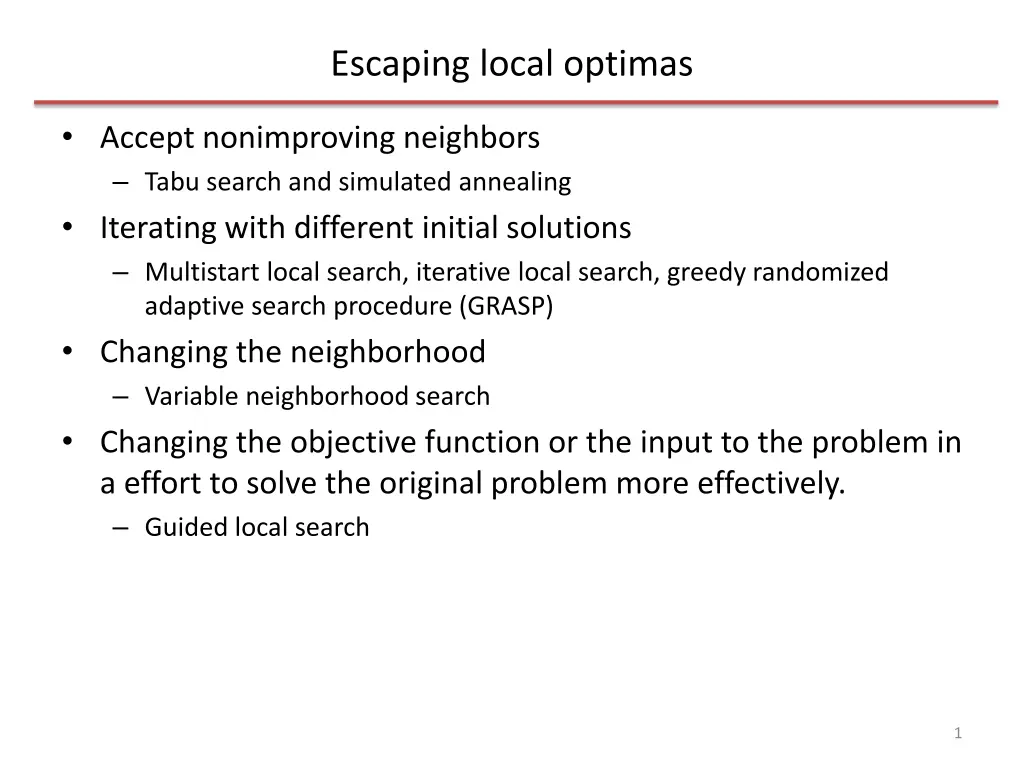 Escaping local optimas

• Accept nonimproving neighbors
– Tabu search and simulated annealing
• Iterating with different initial solutions
– Multistart local search, iterative local search, greedy randomized adaptive search procedure (GRASP)
• Changing the neighborhood
– Variable neighborhood search
• Changing the objective function or the input to the problem in a effort to solve the original problem more effectively.
– Guided local search

1